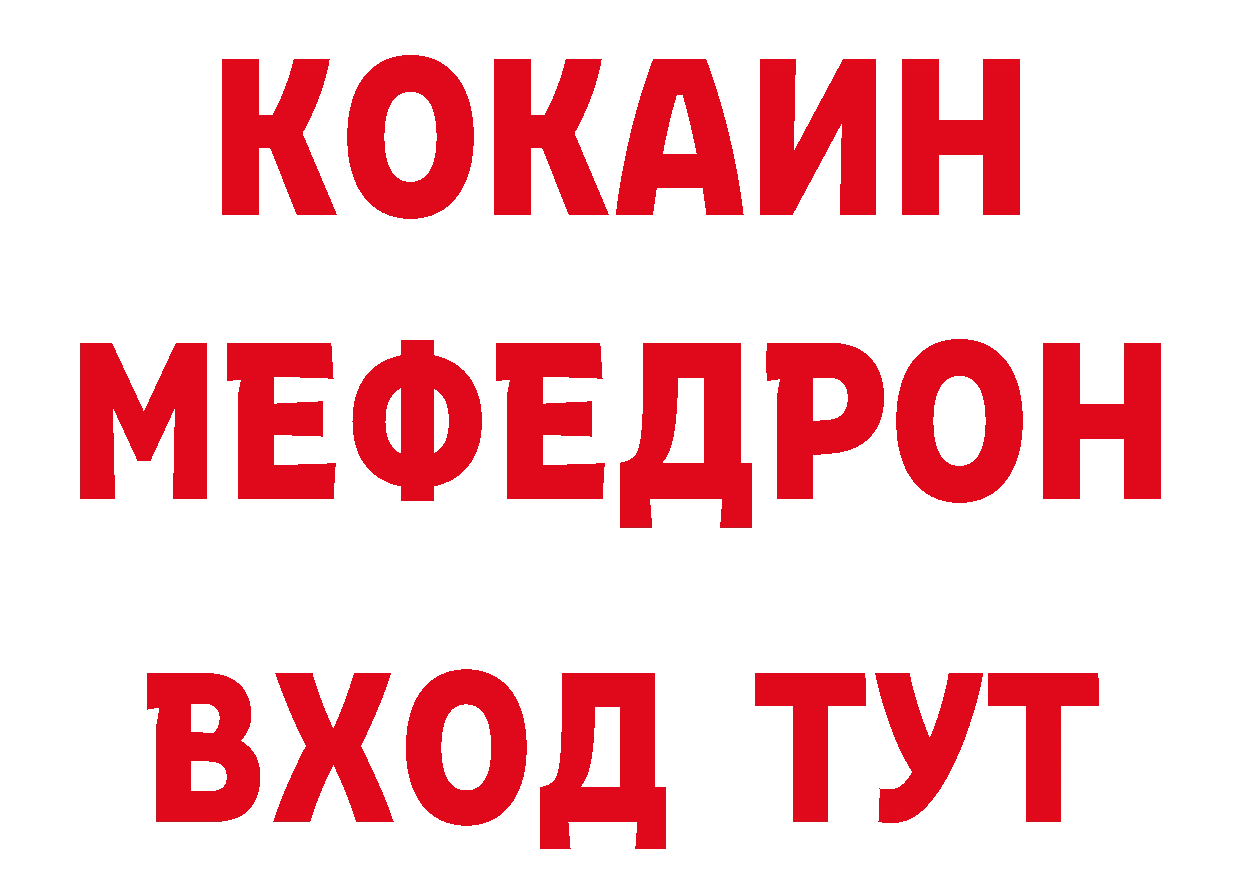 КОКАИН
МЕФЕДРОН
ВХОД ТУТ